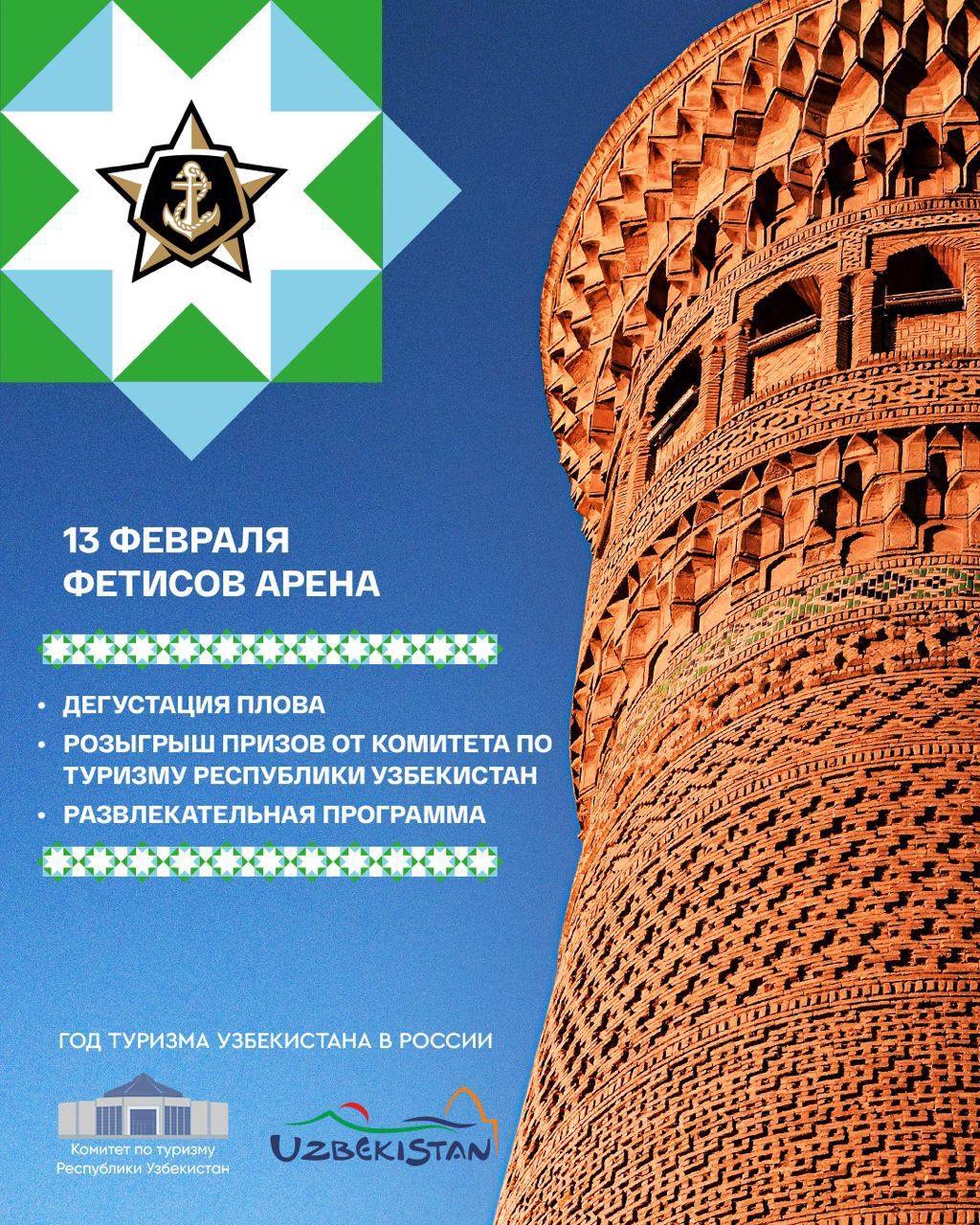 13 ФЕВРАЛЯ
ФЕТИСОВ АРЕНА

• ДЕГУСТАЦИЯ ПЛОВА
• РОЗЫГРЫШ ПРИЗОВ ОТ КОМИТЕТА ПО ТУРИЗМУ РЕСПУБЛИКИ УЗБЕКИСТАН
• РАЗВЛЕКАТЕЛЬНАЯ ПРОГРАММА

ГОД ТУРИЗМА УЗБЕКИСТАНА В РОССИИ

Комитет по туризму
Республики Узбекистан

UZBEKISTAN